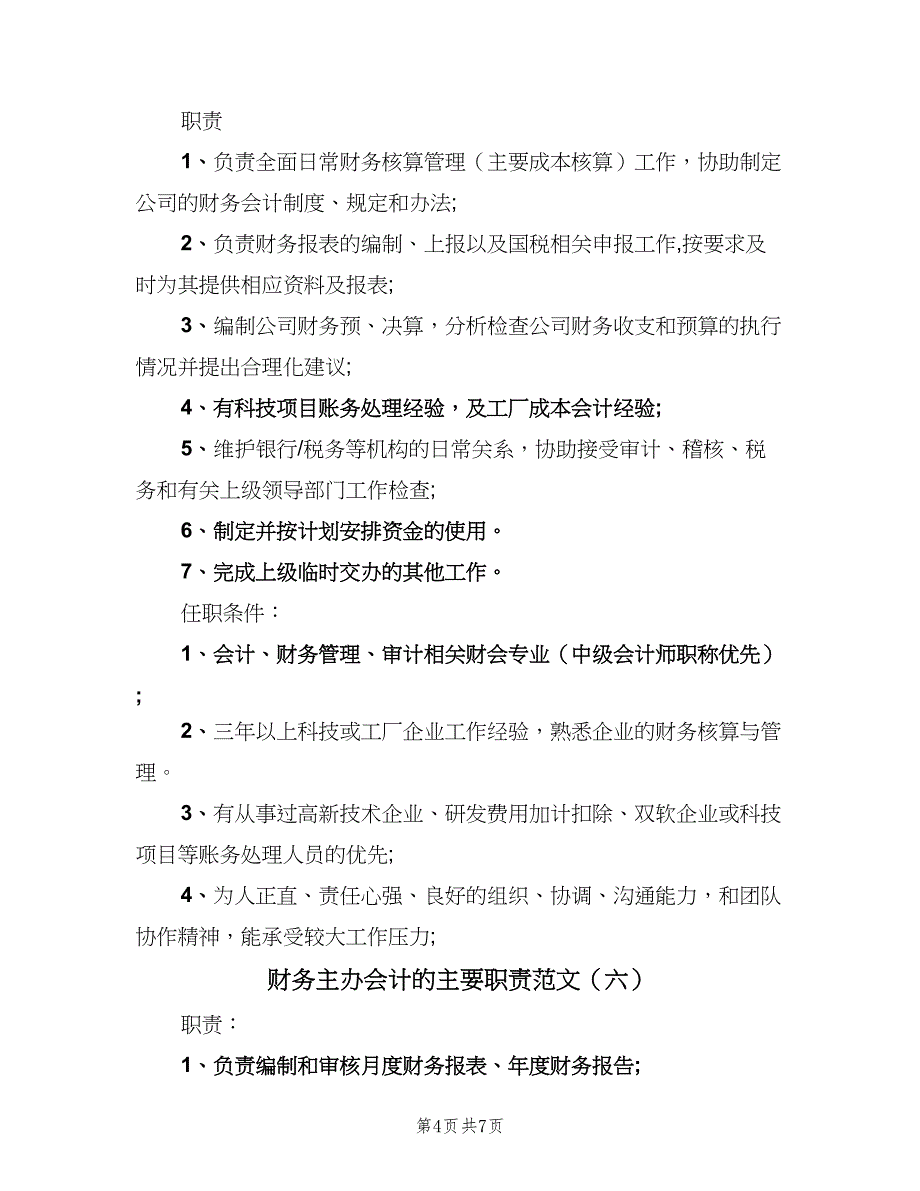 职责

1、负责全面日常财务核算管理（主要成本核算）工作，协助制定公司的财务会计制度、规定和办法;

2、负责财务报表的编制、上报以及国税相关申报工作,按要求及时为其提供相应资料及报表;

3、编制公司财务预、决算，分析检查公司财务收支和预算的执行情况并提出合理化建议;

4、有科技项目账务处理经验，及工厂成本会计经验;

5、维护银行/税务等机构的日常关系，协助接受审计、稽核、税务和有关上级领导部门工作检查;

6、制定并按计划安排资金的使用。

7、完成上级临时交办的其他工作。

任职条件：

1、会计、财务管理、审计相关财会专业（中级会计师职称优先）;

2、三年以上科技或工厂企业工作经验，熟悉企业的财务核算与管理。

3、有从事过高新技术企业、研发费用加计扣除、双软企业或科技项目等账务处理人员的优先;

4、为人正直、责任心强、良好的组织、协调、沟通能力，和团队协作精神，能承受较大工作压力;

财务主办会计的主要职责范文（六）

职责：

1、负责编制和审核月度财务报表、年度财务报告;

第4页 共7页